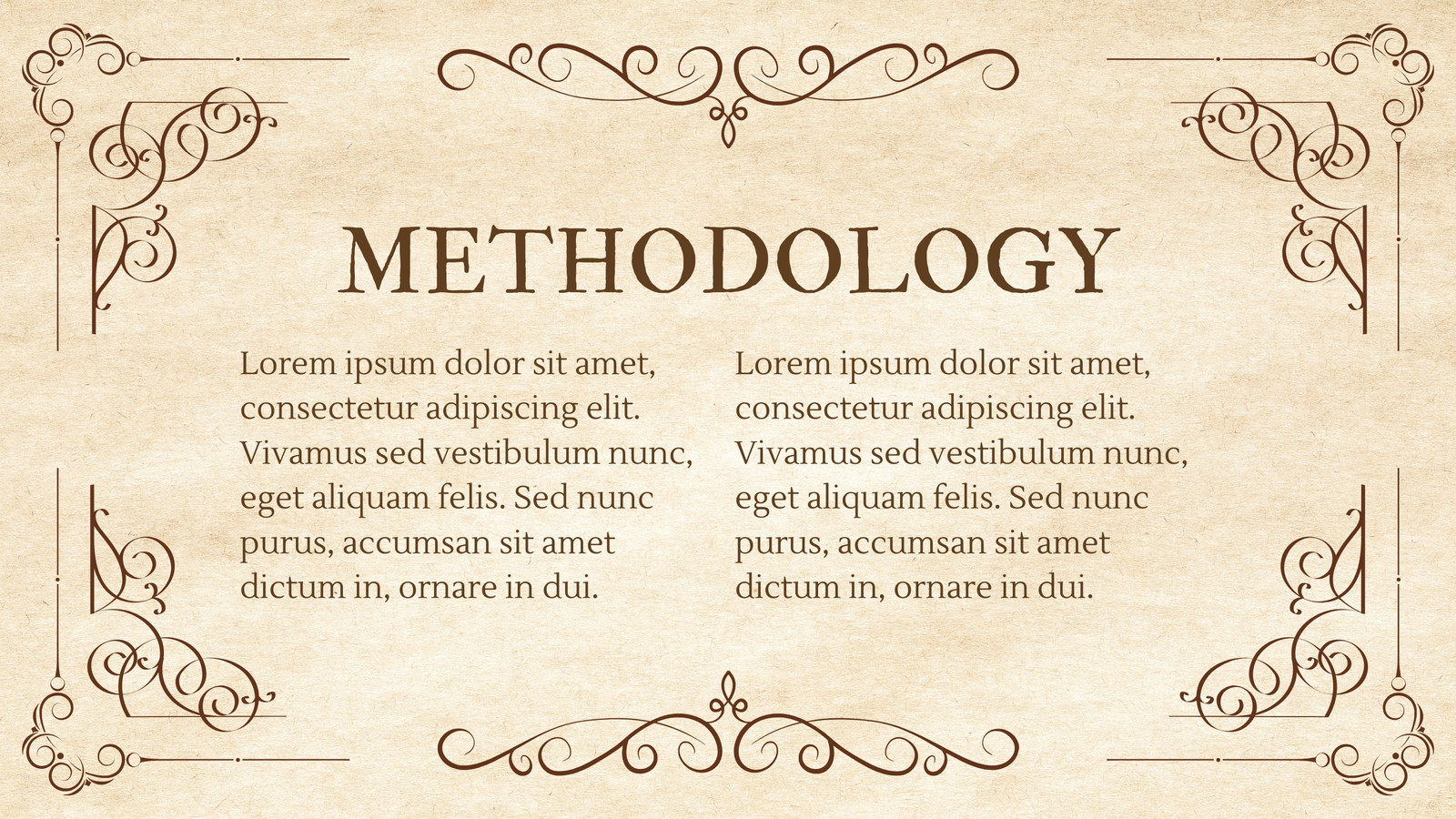 METHODOLOGY

Lorem ipsum dolor sit amet, consectetur adipiscing elit. Vivamus sed vestibulum nunc, eget aliquam felis. Sed nunc purus, accumsan sit amet dictum in, ornare in dui.

Lorem ipsum dolor sit amet, consectetur adipiscing elit. Vivamus sed vestibulum nunc, eget aliquam felis. Sed nunc purus, accumsan sit amet dictum in, ornare in dui.